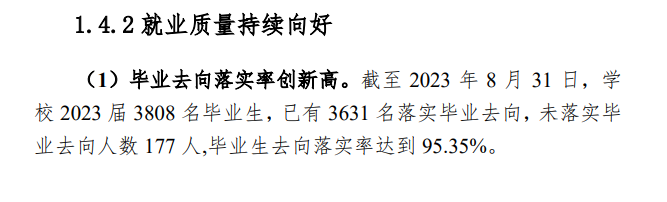 1.4.2 就业质量持续向好

（1）毕业去向落实率创新高。截至 2023 年 8 月 31 日，学校 2023 届 3808 名毕业生，已有 3631 名落实毕业去向，未落实毕业去向人数 177 人,毕业生去向落实率达到 95.35%。